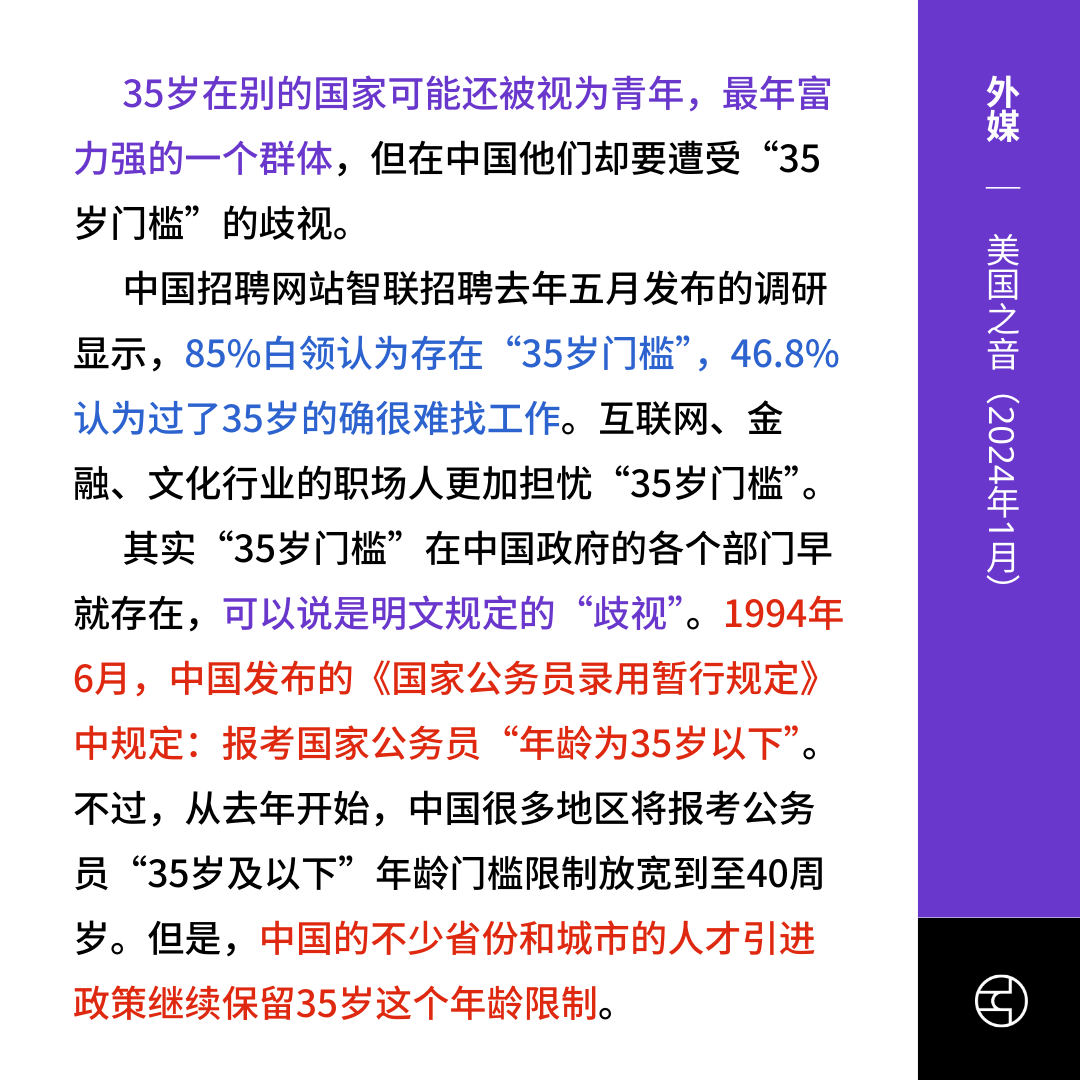 35岁在别的国家可能还被视为青年，最年富力强的一个群体，但在中国他们却要遭受“35岁门槛”的歧视。

中国招聘网站智联招聘去年五月发布的调研显示，85%白领认为存在“35岁门槛”，46.8%认为过了35岁的确很难找工作。互联网、金融、文化行业的职场人更加担忧“35岁门槛”。

其实“35岁门槛”在中国政府的各个部门早就存在，可以说是明文规定的“歧视”。1994年6月，中国发布的《国家公务员录用暂行规定》中规定：报考国家公务员“年龄为35岁以下”。不过，从去年开始，中国很多地区将报考公务员“35岁及以下”年龄门槛限制放宽到至40周岁。但是，中国的不少省份和城市的人才引进政策继续保留35岁这个年龄限制。

外媒

—

美国之音（2024年1月）